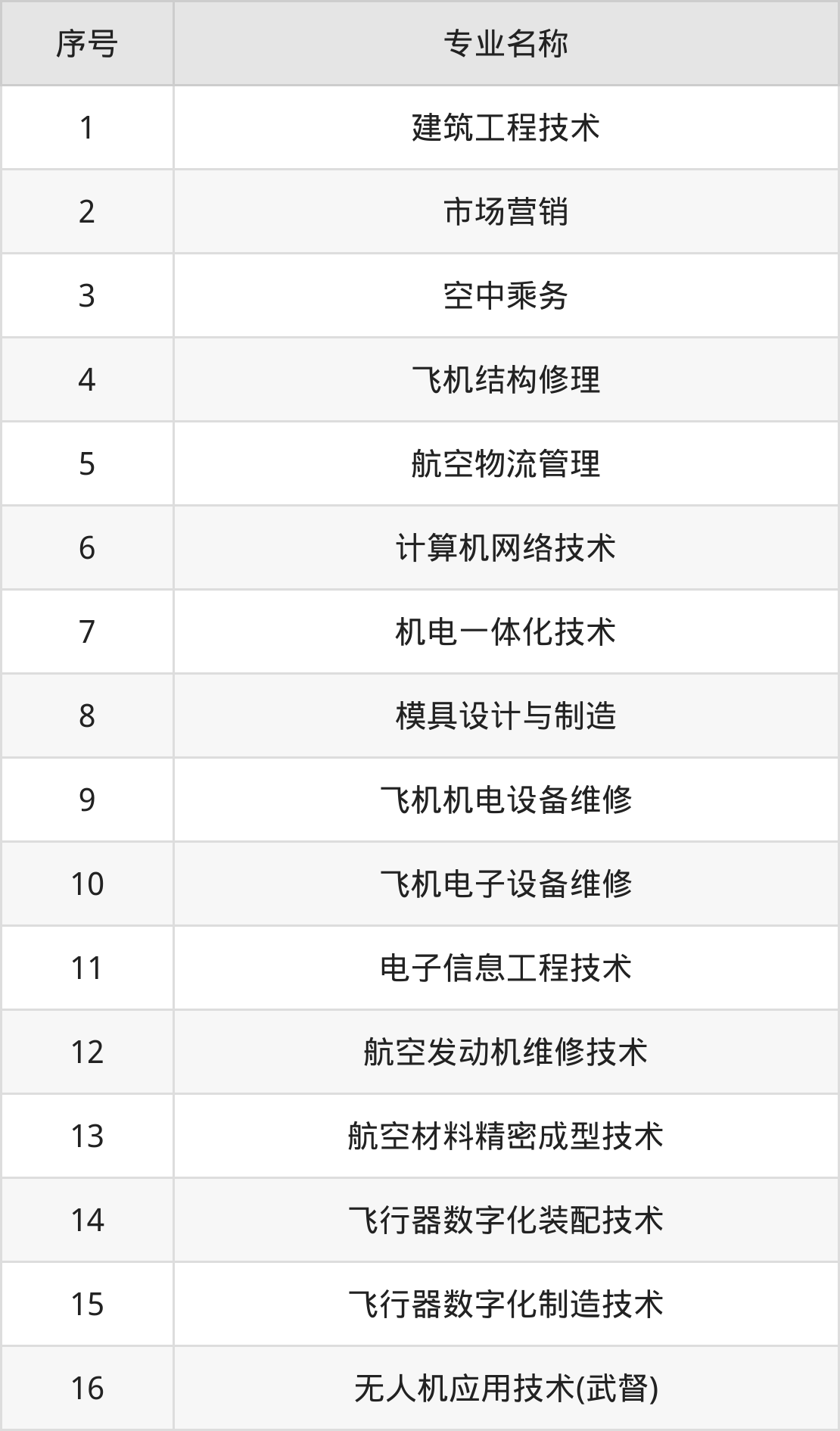 | 序号 | 专业名称 |
|---|---|
| 1 | 建筑工程技术 |
| 2 | 市场营销 |
| 3 | 空中乘务 |
| 4 | 飞机结构修理 |
| 5 | 航空物流管理 |
| 6 | 计算机网络技术 |
| 7 | 机电一体化技术 |
| 8 | 模具设计与制造 |
| 9 | 飞机机电设备维修 |
| 10 | 飞机电子设备维修 |
| 11 | 电子信息工程技术 |
| 12 | 航空发动机维修技术 |
| 13 | 航空材料精密成型技术 |
| 14 | 飞行器数字化装配技术 |
| 15 | 飞行器数字化制造技术 |
| 16 | 无人机应用技术(武督) |